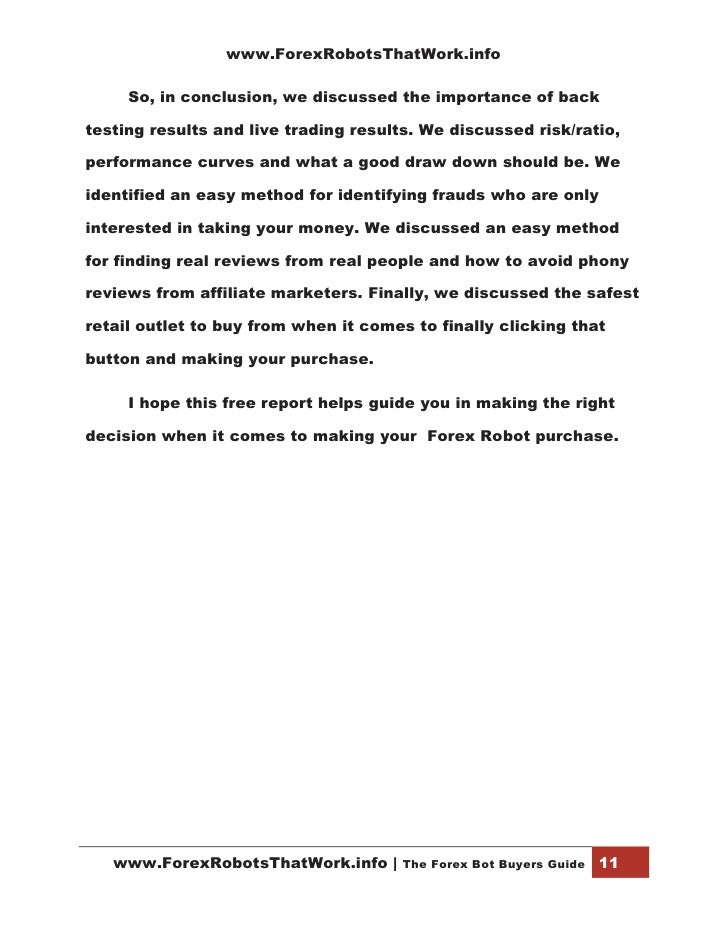 www.ForexRobotsThatWork.info

So, in conclusion, we discussed the importance of back testing results and live trading results. We discussed risk/ratio, performance curves and what a good draw down should be. We identified an easy method for identifying frauds who are only interested in taking your money. We discussed an easy method for finding real reviews from real people and how to avoid phony reviews from affiliate marketers. Finally, we discussed the safest retail outlet to buy from when it comes to finally clicking that button and making your purchase.

I hope this free report helps guide you in making the right decision when it comes to making your  Forex Robot purchase.

www.ForexRobotsThatWork.info | The Forex Bot Buyers Guide 11